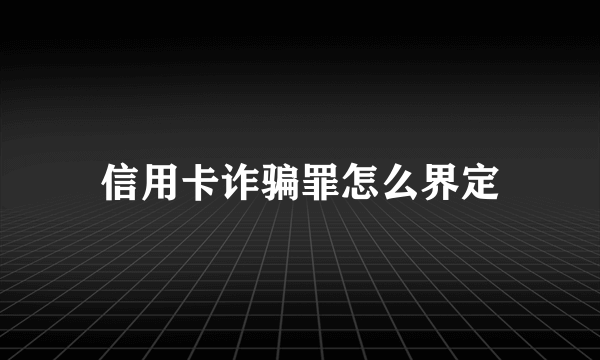 信用卡诈骗罪怎么界定